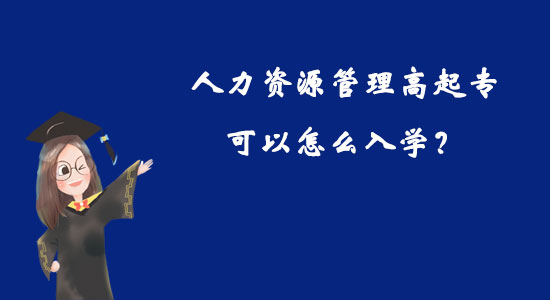 人力资源管理高起专
可以怎么入学？